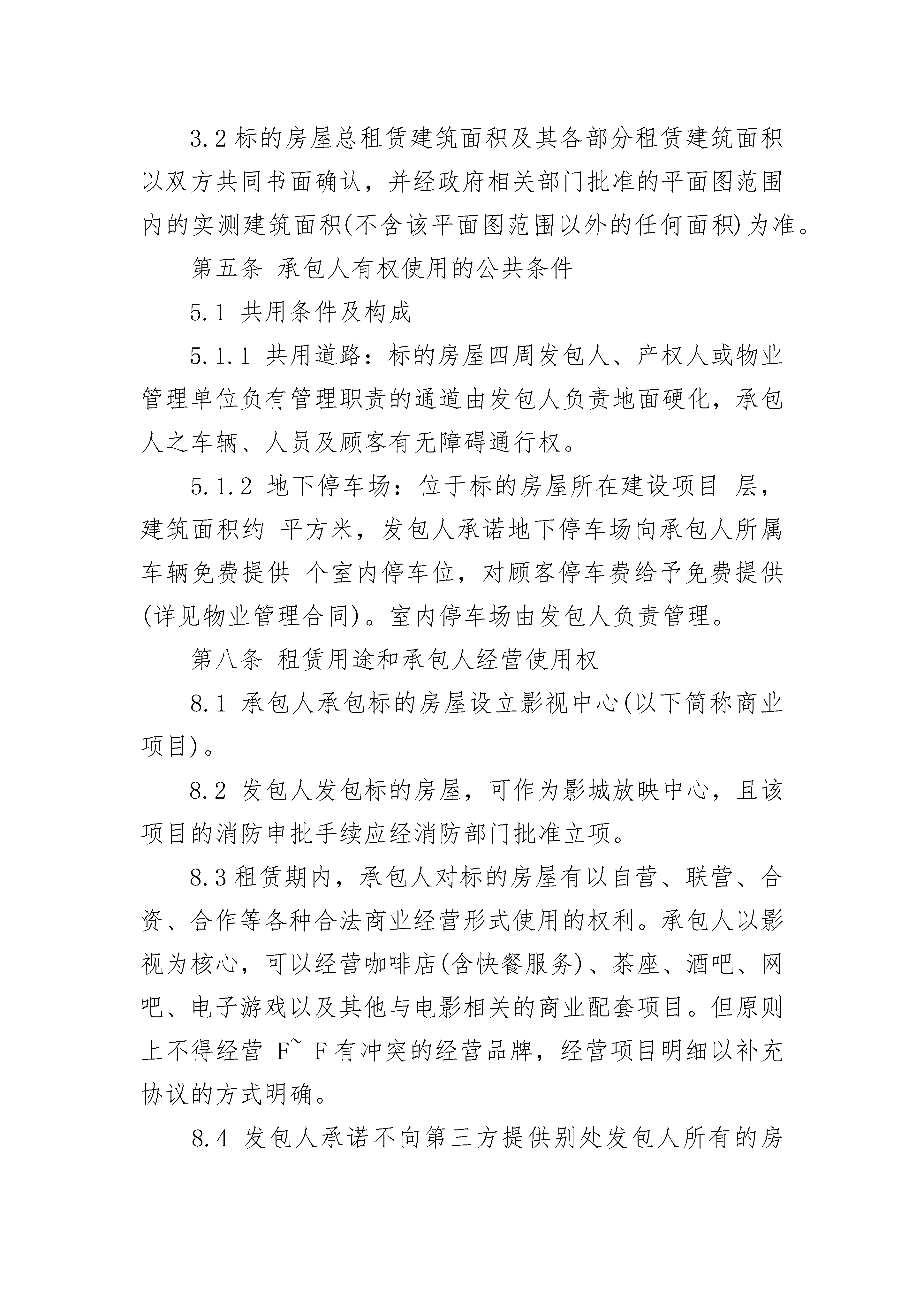 3.2 标的房屋总租赁建筑面积及其各部分租赁建筑面积以双方共同书面确认，并经政府相关部门批准的平面图范围内的实测建筑面积(不含该平面图范围以外的任何面积)为准。

第五条 承包人有权使用的公共条件

5.1 共用条件及构成

5.1.1 共用道路：标的房屋四周发包人、产权人或物业管理单位负有管理职责的通道由发包人负责地面硬化，承包人之车辆、人员及顾客有无障碍通行权。

5.1.2 地下停车场：位于标的房屋所在建设项目 层，建筑面积约 平方米，发包人承诺地下停车场向承包人所属车辆免费提供 个室内停车位，对顾客停车费给予免费提供(详见物业管理合同)。室内停车场由发包人负责管理。

第八条 租赁用途和承包人经营使用权

8.1 承包人承包标的房屋设立影视中心(以下简称商业项目)。

8.2 发包人发包标的房屋，可作为影城放映中心，且该项目的消防申批手续应经消防部门批准立项。

8.3 租赁期内，承包人对标的房屋有以自营、联营、合资、合作等各种合法商业经营形式使用的权利。承包人以影视为核心，可以经营咖啡店(含快餐服务)、茶座、酒吧、网吧、电子游戏以及其他与电影相关的商业配套项目。但原则上不得经营 F~ F 有冲突的经营品牌，经营项目明细以补充协议的方式明确。

8.4 发包人承诺不向第三方提供别处发包人所有的房